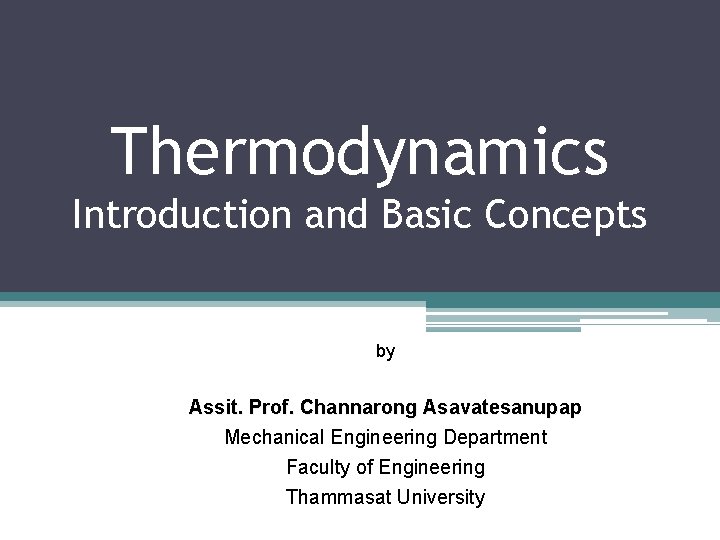 Thermodynamics
Introduction and Basic Concepts

by

Assit. Prof. Channarong Asavatesanupap
Mechanical Engineering Department
Faculty of Engineering
Thammasat University